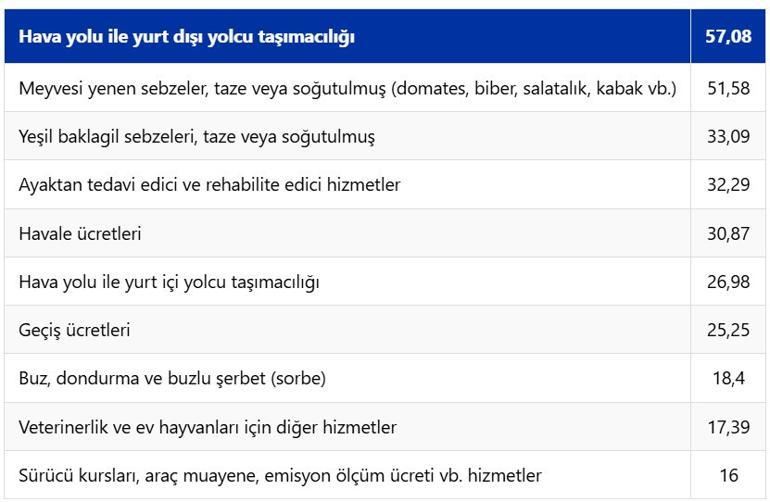 | Hava yolu ile yurt dışı yolcu taşımacılığı | 57,08 |
|---|---|
| Meyvesi yenen sebzeler, taze veya soğutulmuş (domates, biber, salatalık, kabak vb.) | 51,58 |
| Yeşil baklagil sebzeleri, taze veya soğutulmuş | 33,09 |
| Ayaktan tedavi edici ve rehabilite edici hizmetler | 32,29 |
| Havale ücretleri | 30,87 |
| Hava yolu ile yurt içi yolcu taşımacılığı | 26,98 |
| Geçiş ücretleri | 25,25 |
| Buz, dondurma ve buzlu şerbet (sorbe) | 18,4 |
| Veterinerlik ve ev hayvanları için diğer hizmetler | 17,39 |
| Sürücü kursları, araç muayene, emisyon ölçüm ücreti vb. hizmetler | 16 |